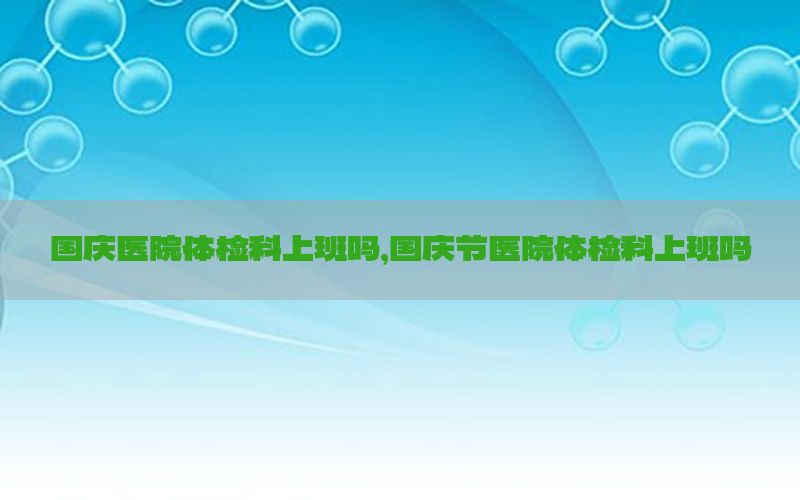 国庆医院体检科上班吗,国庆节医院体检科上班吗